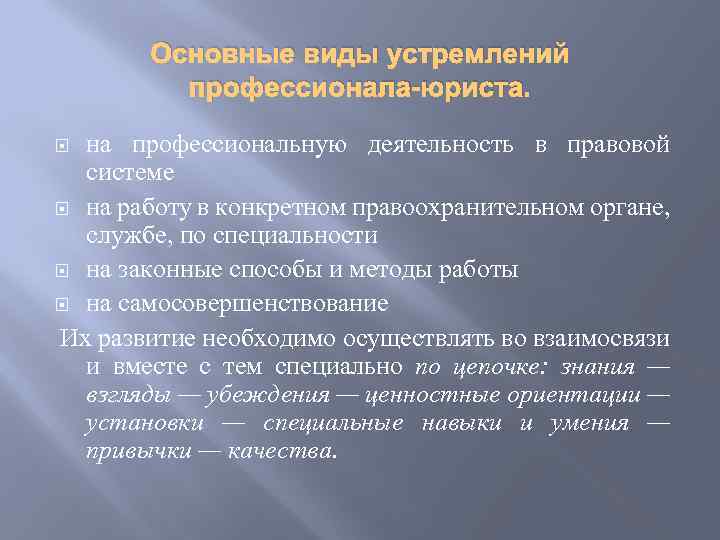 Основные виды устремлений профессионала-юриста.

на профессиональную деятельность в правовой системе

на работу в конкретном правоохранительном органе, службе, по специальности

на законные способы и методы работы

на самосовершенствование

Их развитие необходимо осуществлять во взаимосвязи и вместе с тем специально по цепочке: знания — взгляды — убеждения — ценностные ориентации — установки — специальные навыки и умения — привычки — качества.